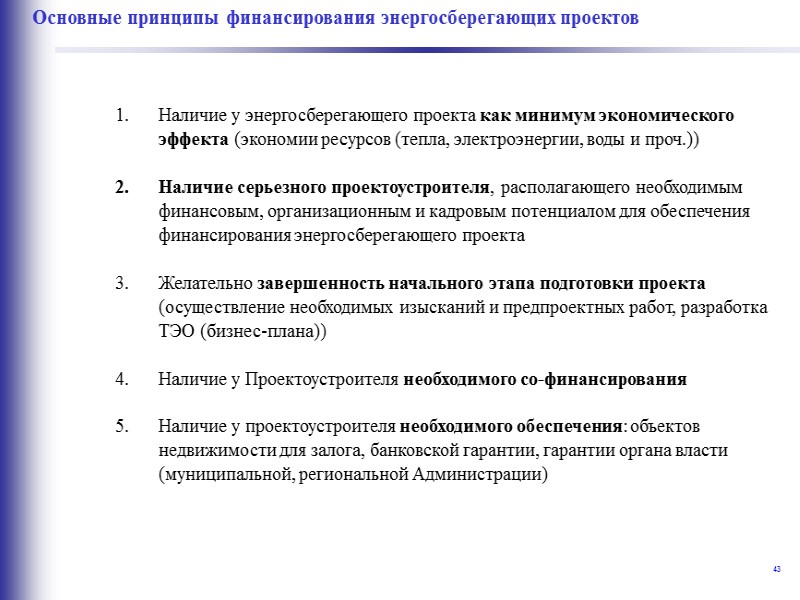 Основные принципы финансирования энергосберегающих проектов

1. Наличие у энергосберегающего проекта как минимум экономического эффекта (экономии ресурсов (тепла, электроэнергии, воды и проч.))

2. Наличие серьезного проектоустроителя, располагающего необходимым финансовым, организационным и кадровым потенциалом для обеспечения финансирования энергосберегающего проекта

3. Желательно завершенность начального этапа подготовки проекта (осуществление необходимых изысканий и предпроектных работ, разработка ТЭО (бизнес-плана))

4. Наличие у Проектоустроителя необходимого со-финансирования

5. Наличие у проектоустроителя необходимого обеспечения: объектов недвижимости для залога, банковской гарантии, гарантии органа власти (муниципальной, региональной Администрации)

43